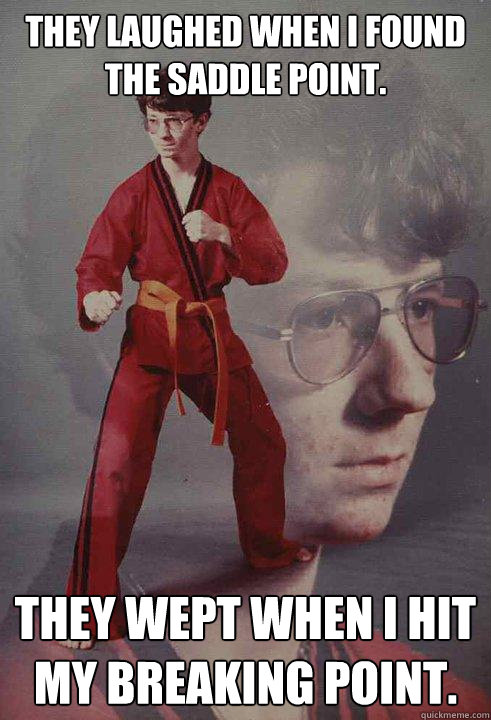 THEY LAUGHED WHEN I FOUND THE SADDLE POINT.

THEY WEPT WHEN I HIT MY BREAKING POINT.

quickmeme.com